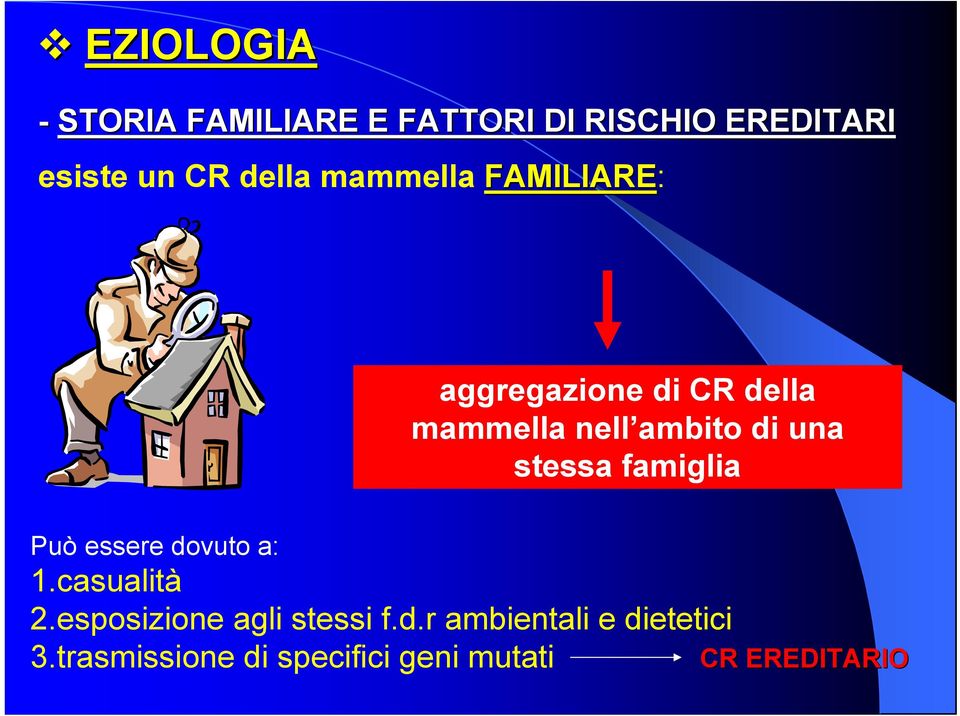 ❖ EZIOLOGIA

- STORIA FAMILIARE E FATTORI DI RISCHIO EREDITARI

esiste un CR della mammella FAMILIARE:

aggregazione di CR della mammella nell'ambito di una stessa famiglia

Può essere dovuto a:
1.casualità
2.esposizione agli stessi f.d.r ambientali e dietetici
3.trasmissione di specifici geni mutati → CR EREDITARIO